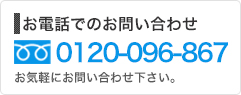 お電話でのお問い合わせ

0120-096-867

お気軽にお問い合わせ下さい。